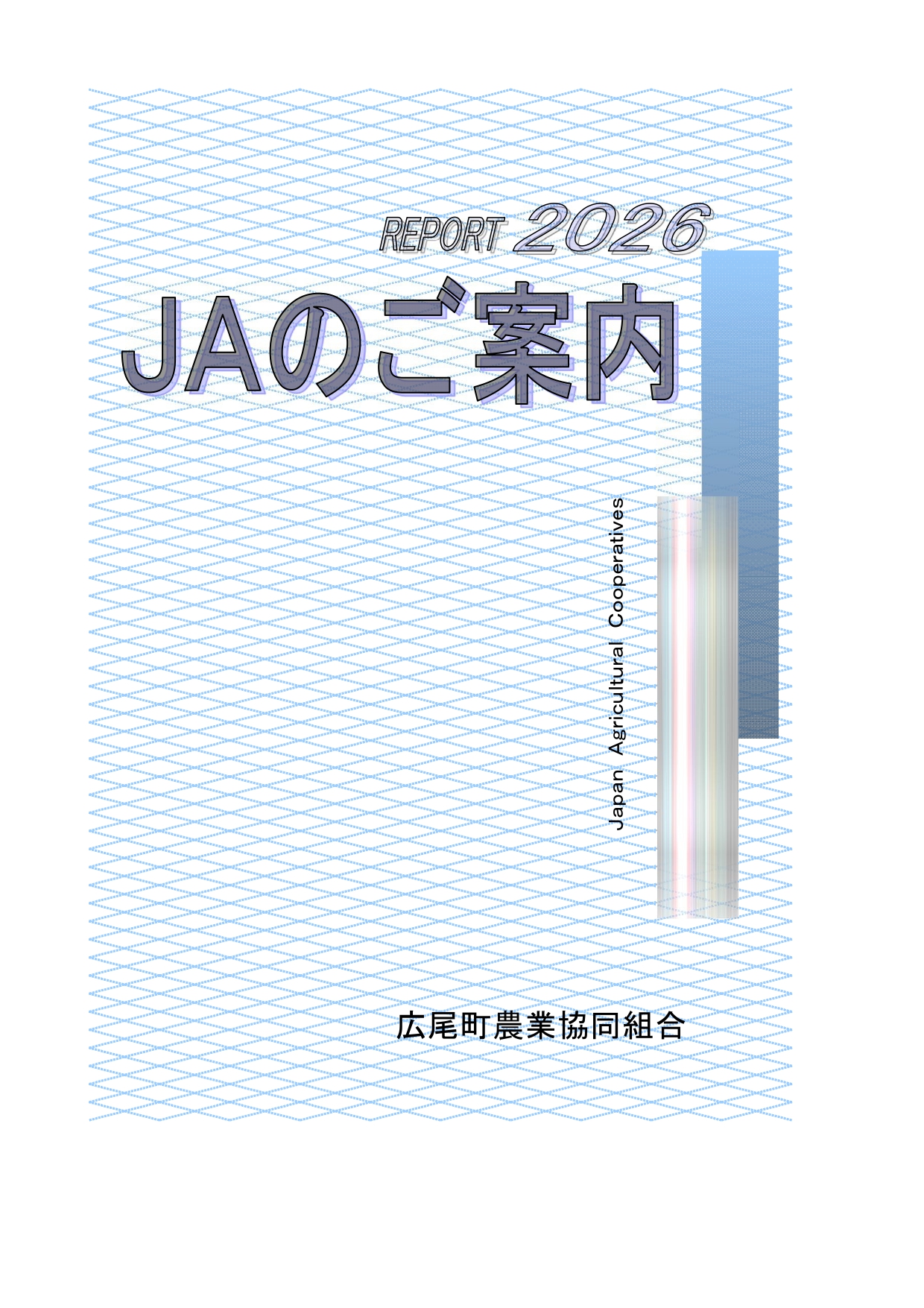 REPORT 2026

JAのご案内

Japan Agricultural Cooperatives

広尾町農業協同組合